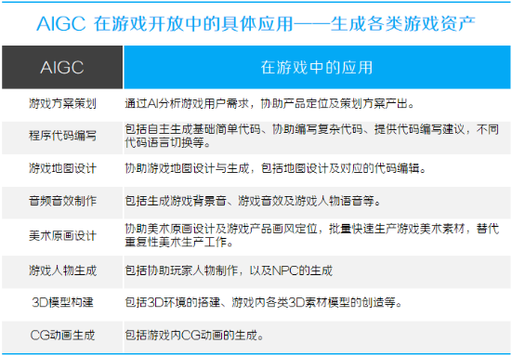 AIGC 在游戏开放中的具体应用——生成各类游戏资产

| AIGC | 在游戏中的应用 |
|---|---|
| 游戏方案策划 | 通过AI分析游戏用户需求，协助产品定位及策划方案产出。 |
| 程序代码编写 | 包括自主生成基础简单代码、协助编写复杂代码、提供代码编写建议，不同代码语言切换等。 |
| 游戏地图设计 | 协助游戏地图设计与生成，包括地图设计及对应的代码编辑。 |
| 音频音效制作 | 包括生成游戏背景音、游戏音效及游戏人物语音等。 |
| 美术原画设计 | 协助美术原画设计及游戏产品画风定位，批量快速生产游戏美术素材，替代重复性美术生产工作。 |
| 游戏人物生成 | 包括协助玩家人物制作，以及NPC的生成 |
| 3D模型构建 | 包括3D环境的搭建、游戏内各类3D素材模型的创造等。 |
| CG动画生成 | 包括游戏内CG动画的生成。 |